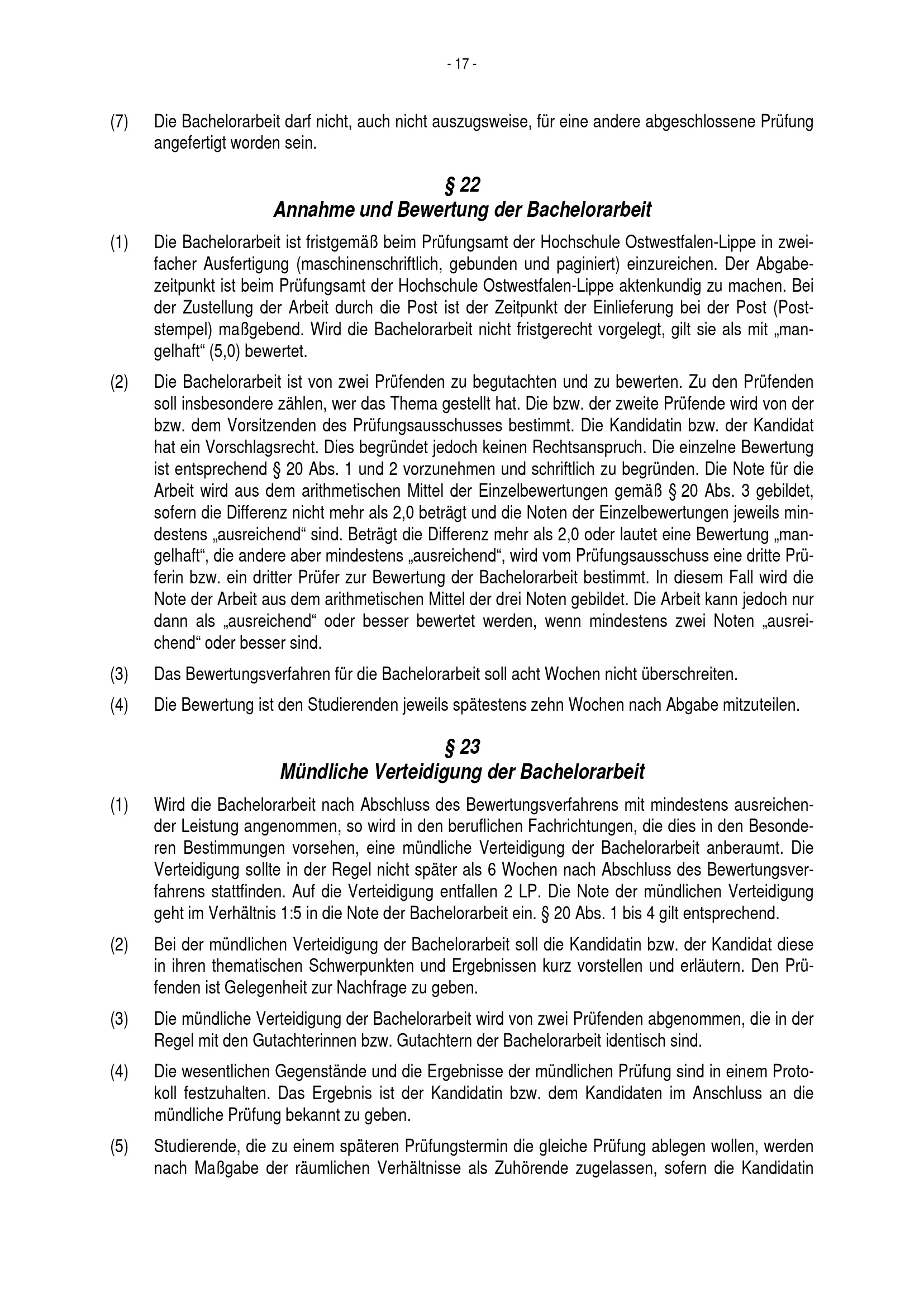 - 17 -

(7) Die Bachelorarbeit darf nicht, auch nicht auszugsweise, für eine andere abgeschlossene Prüfung angefertigt worden sein.

§ 22
Annahme und Bewertung der Bachelorarbeit

(1) Die Bachelorarbeit ist fristgemäß beim Prüfungsamt der Hochschule Ostwestfalen-Lippe in zweifacher Ausfertigung (maschinenschriftlich, gebunden und paginiert) einzureichen. Der Abgabezeitpunkt ist beim Prüfungsamt der Hochschule Ostwestfalen-Lippe aktenkundig zu machen. Bei der Zustellung der Arbeit durch die Post ist der Zeitpunkt der Einlieferung bei der Post (Poststempel) maßgebend. Wird die Bachelorarbeit nicht fristgerecht vorgelegt, gilt sie als mit „mangelhaft“ (5,0) bewertet.

(2) Die Bachelorarbeit ist von zwei Prüfenden zu begutachten und zu bewerten. Zu den Prüfenden soll insbesondere zählen, wer das Thema gestellt hat. Die bzw. der zweite Prüfende wird von der bzw. dem Vorsitzenden des Prüfungsausschusses bestimmt. Die Kandidatin bzw. der Kandidat hat ein Vorschlagsrecht. Dies begründet jedoch keinen Rechtsanspruch. Die einzelne Bewertung ist entsprechend § 20 Abs. 1 und 2 vorzunehmen und schriftlich zu begründen. Die Note für die Arbeit wird aus dem arithmetischen Mittel der Einzelbewertungen gemäß § 20 Abs. 3 gebildet, sofern die Differenz nicht mehr als 2,0 beträgt und die Noten der Einzelbewertungen jeweils mindestens „ausreichend“ sind. Beträgt die Differenz mehr als 2,0 oder lautet eine Bewertung „mangelhaft“, die andere aber mindestens „ausreichend“, wird vom Prüfungsausschuss eine dritte Prüferin bzw. ein dritter Prüfer zur Bewertung der Bachelorarbeit bestimmt. In diesem Fall wird die Note der Arbeit aus dem arithmetischen Mittel der drei Noten gebildet. Die Arbeit kann jedoch nur dann als „ausreichend“ oder besser bewertet werden, wenn mindestens zwei Noten „ausreichend“ oder besser sind.

(3) Das Bewertungsverfahren für die Bachelorarbeit soll acht Wochen nicht überschreiten.

(4) Die Bewertung ist den Studierenden jeweils spätestens zehn Wochen nach Abgabe mitzuteilen.

§ 23
Mündliche Verteidigung der Bachelorarbeit

(1) Wird die Bachelorarbeit nach Abschluss des Bewertungsverfahrens mit mindestens ausreichender Leistung angenommen, so wird in den beruflichen Fachrichtungen, die dies in den Besonderen Bestimmungen vorsehen, eine mündliche Verteidigung der Bachelorarbeit anberaumt. Die Verteidigung sollte in der Regel nicht später als 6 Wochen nach Abschluss des Bewertungsverfahrens stattfinden. Auf die Verteidigung entfallen 2 LP. Die Note der mündlichen Verteidigung geht im Verhältnis 1:5 in die Note der Bachelorarbeit ein. § 20 Abs. 1 bis 4 gilt entsprechend.

(2) Bei der mündlichen Verteidigung der Bachelorarbeit soll die Kandidatin bzw. der Kandidat diese in ihren thematischen Schwerpunkten und Ergebnissen kurz vorstellen und erläutern. Den Prüfenden ist Gelegenheit zur Nachfrage zu geben.

(3) Die mündliche Verteidigung der Bachelorarbeit wird von zwei Prüfenden abgenommen, die in der Regel mit den Gutachterinnen bzw. Gutachtern der Bachelorarbeit identisch sind.

(4) Die wesentlichen Gegenstände und die Ergebnisse der mündlichen Prüfung sind in einem Protokoll festzuhalten. Das Ergebnis ist der Kandidatin bzw. dem Kandidaten im Anschluss an die mündliche Prüfung bekannt zu geben.

(5) Studierende, die zu einem späteren Prüfungstermin die gleiche Prüfung ablegen wollen, werden nach Maßgabe der räumlichen Verhältnisse als Zuhörende zugelassen, sofern die Kandidatin